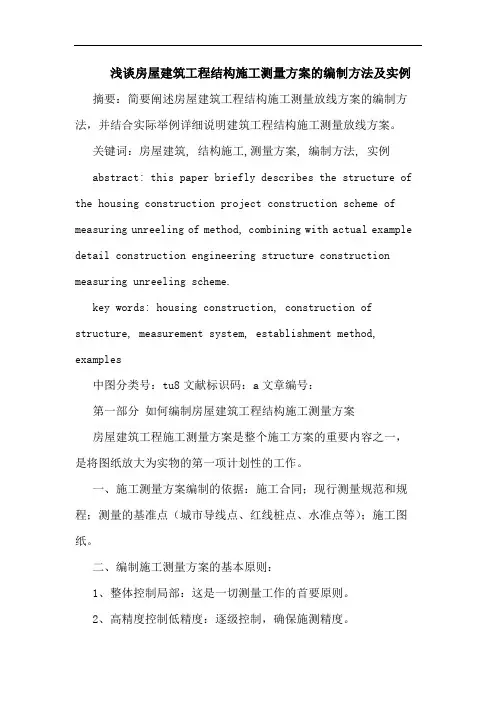 浅谈房屋建筑工程结构施工测量方案的编制方法及实例

摘要：简要阐述房屋建筑工程结构施工测量放线方案的编制方法，并结合实际举例详细说明建筑工程结构施工测量放线方案。

关键词：房屋建筑，结构施工，测量方案，编制方法，实例

abstract: this paper briefly describes the structure of the housing construction project construction scheme of measuring unreeling of method, combining with actual example detail construction engineering structure construction measuring unreeling scheme.

key words: housing construction, construction of structure, measurement system, establishment method, examples

中图分类号：tu8 文献标识码：a 文章编号：

第一部分 如何编制房屋建筑工程结构施工测量方案

房屋建筑工程施工测量方案是整个施工方案的重要内容之一，是将图纸放大为实物的第一项计划性的工作。

一、施工测量方案编制的依据：施工合同；现行测量规范和规程；测量的基准点（城市导线点、红线桩点、水准点等）；施工图纸。

二、编制施工测量方案的基本原则：

1、整体控制局部：这是一切测量工作的首要原则。

2、高精度控制低精度：逐级控制，确保施测精度。